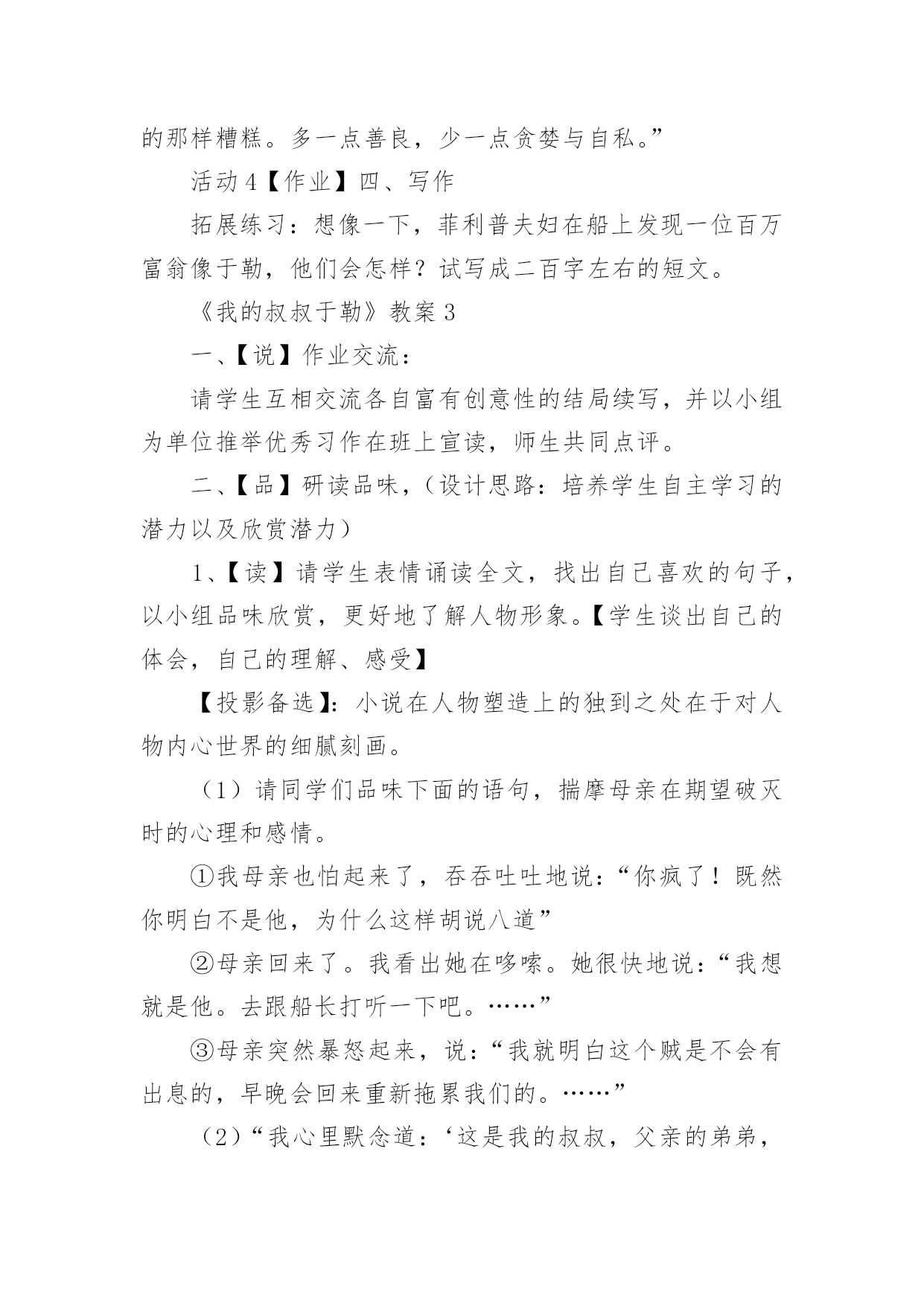 的那样糟糕。多一点善良，少一点贪婪与自私。”

活动 4【作业】四、写作

拓展练习：想像一下，菲利普夫妇在船上发现一位百万富翁像于勒，他们会怎样？试写成二百字左右的短文。

《我的叔叔于勒》教案 3

一、【说】作业交流：

请学生互相交流各自富有创意性的结局续写，并以小组为单位推举优秀习作在班上宣读，师生共同点评。

二、【品】研读品味，（设计思路：培养学生自主学习的潜力以及欣赏潜力）

1、【读】请学生表情诵读全文，找出自己喜欢的句子，以小组品味欣赏，更好地了解人物形象。【学生谈出自己的体会，自己的理解、感受】

【投影备选】：小说在人物塑造上的独到之处在于对人物内心世界的细腻刻画。

（1）请同学们品味下面的语句，揣摩母亲在期望破灭时的心理和感情。

①我母亲也怕起来了，吞吞吐吐地说：“你疯了！既然你明白不是他，为什么这样胡说八道”

②母亲回来了。我看出她在哆嗦。她很快地说：“我想就是他。去跟船长打听一下吧。……”

③母亲突然暴怒起来，说：“我就明白这个贼是不会有出息的，早晚会回来重新拖累我们的。……”

（2）“我心里默念道：‘这是我的叔叔，父亲的弟弟，